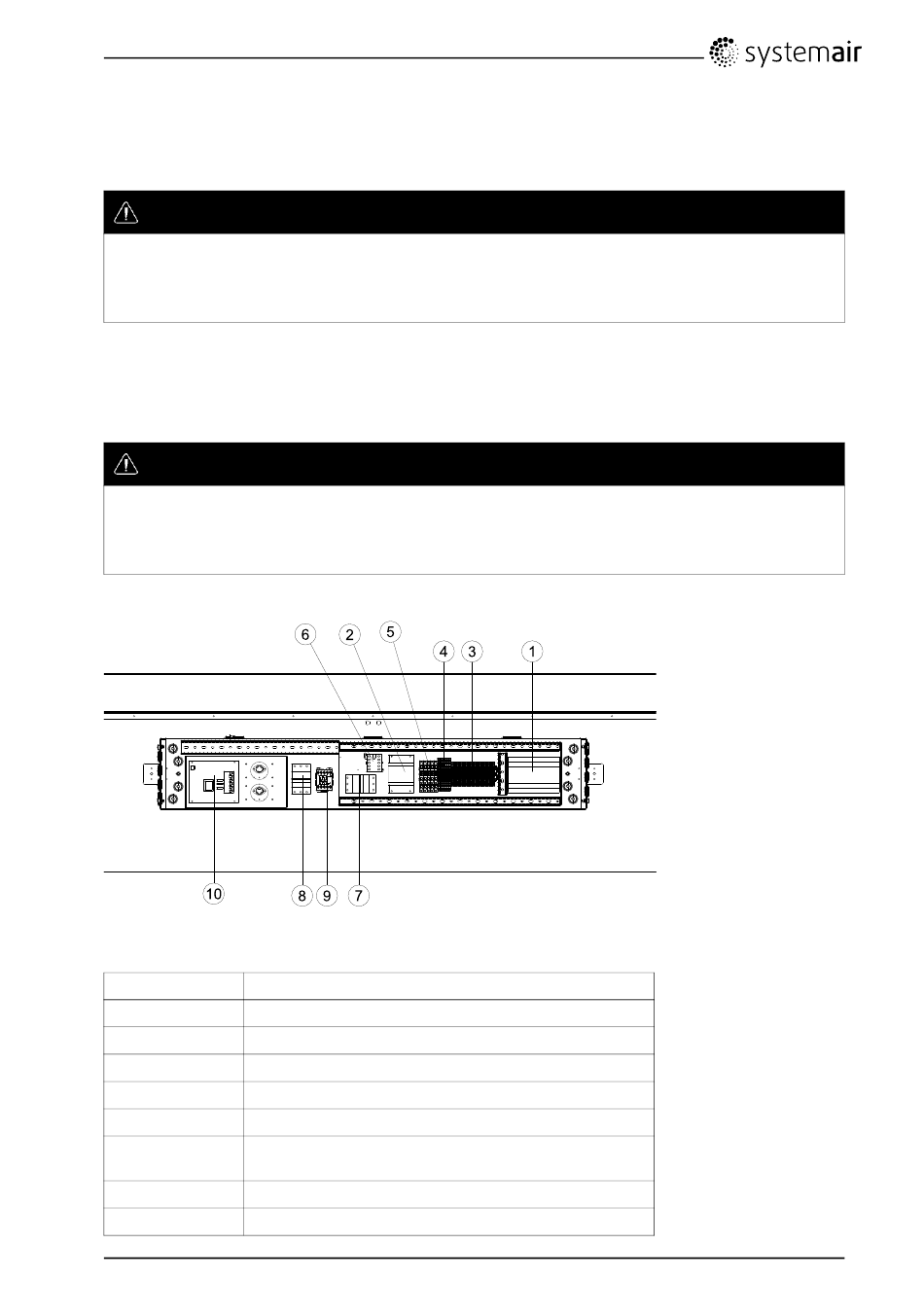 systemair

6
2
5
4
3
1

10
8
9
7